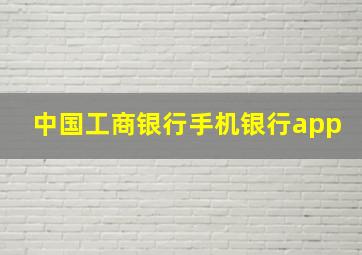 中国工商银行手机银行app